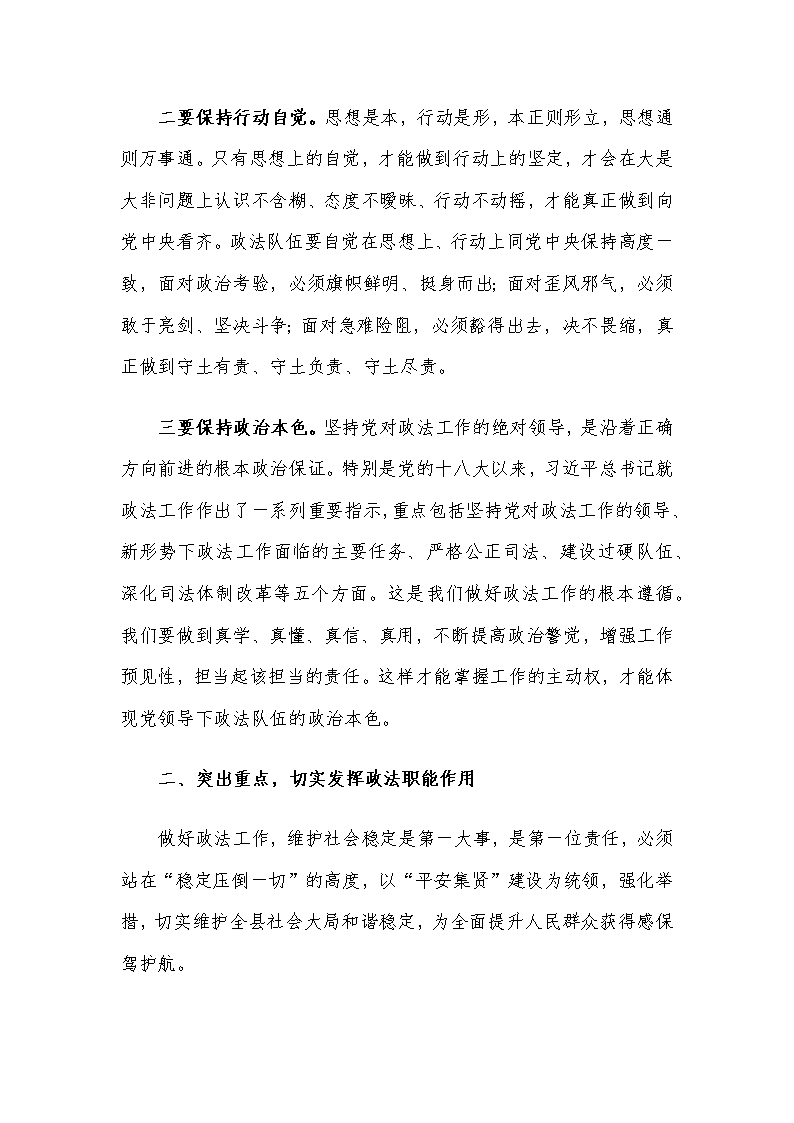 二要保持行动自觉。思想是本，行动是形，本正则形立，思想通则万事通。只有思想上的自觉，才能做到行动上的坚定，才会在大是大非问题上认识不含糊、态度不暧昧、行动不动摇，才能真正做到向党中央看齐。政法队伍要自觉在思想上、行动上同党中央保持高度一致，面对政治考验，必须旗帜鲜明、挺身而出；面对歪风邪气，必须敢于亮剑、坚决斗争；面对急难险阻，必须豁得出去，决不畏缩，真正做到守土有责、守土负责、守土尽责。

三要保持政治本色。坚持党对政法工作的绝对领导，是沿着正确方向前进的根本政治保证。特别是党的十八大以来，习近平总书记就政法工作作出了一系列重要指示，重点包括坚持党对政法工作的领导、新形势下政法工作面临的主要任务、严格公正司法、建设过硬队伍、深化司法体制改革等五个方面。这是我们做好政法工作的根本遵循。我们要做到真学、真懂、真信、真用，不断提高政治警觉，增强工作预见性，担当起该担当的责任。这样才能掌握工作的主动权，才能体现党领导下政法队伍的政治本色。

二、突出重点，切实发挥政法职能作用

做好政法工作，维护社会稳定是第一大事，是第一位责任，必须站在“稳定压倒一切”的高度，以“平安集贤”建设为统领，强化举措，切实维护全县社会大局和谐稳定，为全面提升人民群众获得感保驾护航。